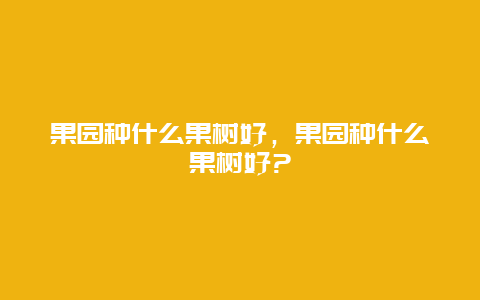 果园种什么果树好，果园种什么果树好?